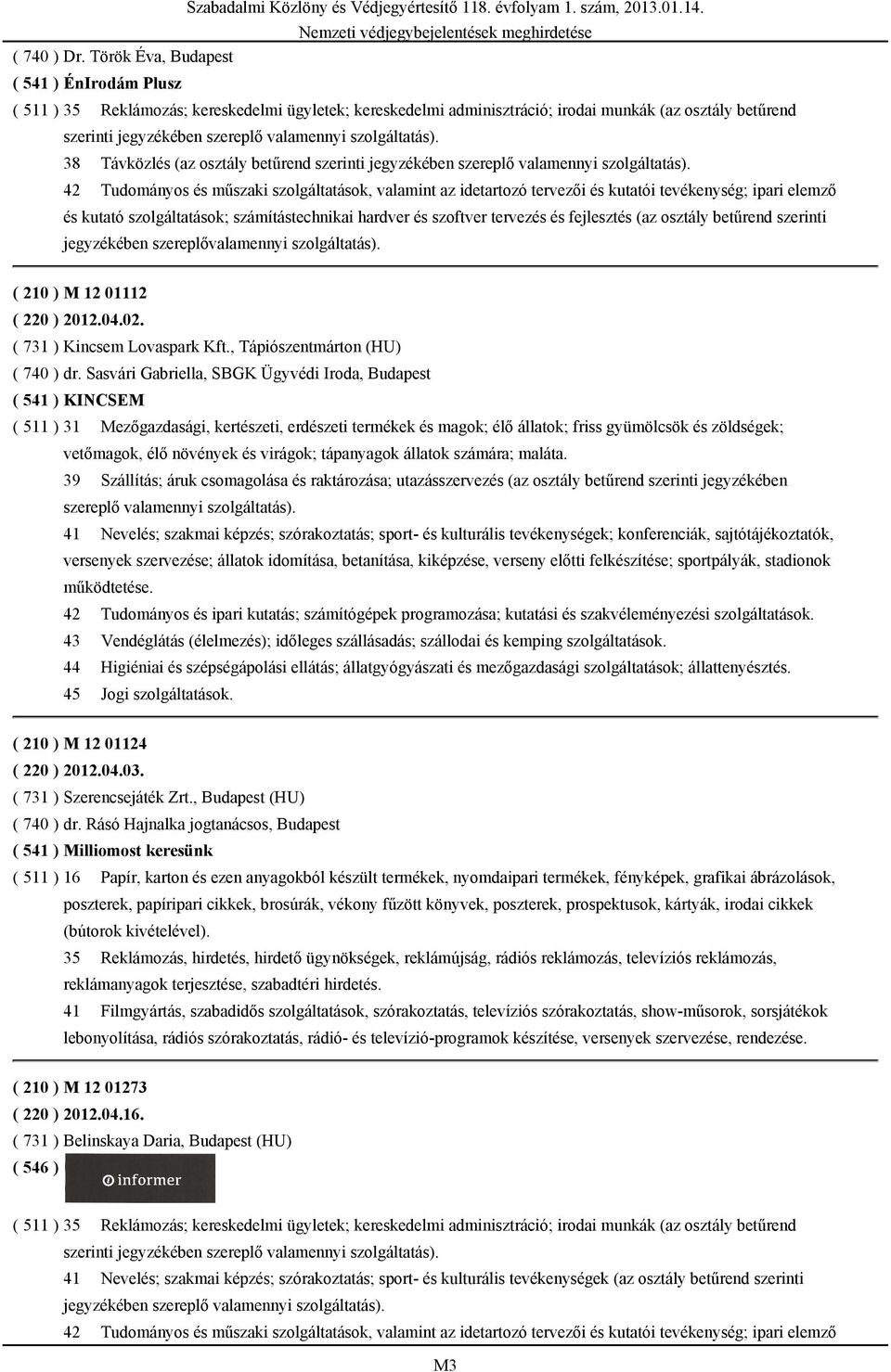 Szabadalmi Közlöny és Védjegyértesítő 118. évfolyam 1. szám, 2013.01.14.
Nemzeti védjegybejelentések meghirdetése

( 740 ) Dr. Török Éva, Budapest
( 541 ) ÉnIrodám Plusz
( 511 ) 35 Reklámozás; kereskedelmi ügyletek; kereskedelmi adminisztráció; irodai munkák (az osztály betűrend szerinti jegyzékében szereplő valamennyi szolgáltatás).
38 Távközlés (az osztály betűrend szerinti jegyzékében szereplő valamennyi szolgáltatás).
42 Tudományos és műszaki szolgáltatások, valamint az idetartozó tervezői és kutatói tevékenység; ipari elemző és kutató szolgáltatások; számítástechnikai hardver és szoftver tervezés és fejlesztés (az osztály betűrend szerinti jegyzékében szereplővalamennyi szolgáltatás).

( 210 ) M 12 01112
( 220 ) 2012.04.02.
( 731 ) Kincsem Lovaspark Kft., Tápiószentmárton (HU)
( 740 ) dr. Sasvári Gabriella, SBGK Ügyvédi Iroda, Budapest
( 541 ) KINCSEM
( 511 ) 31 Mezőgazdasági, kertészeti, erdészeti termékek és magok; élő állatok; friss gyümölcsök és zöldségek; vetőmagok, élő növények és virágok; tápanyagok állatok számára; maláta.
39 Szállítás; áruk csomagolása és raktározása; utazásszervezés (az osztály betűrend szerinti jegyzékében szereplő valamennyi szolgáltatás).
41 Nevelés; szakmai képzés; szórakoztatás; sport- és kulturális tevékenységek; konferenciák, sajtótájékoztatók, versenyek szervezése; állatok idomítása, betanítása, kiképzése, verseny előtti felkészítése; sportpályák, stadionok működtetése.
42 Tudományos és ipari kutatás; számítógépek programozása; kutatási és szakvéleményezési szolgáltatások.
43 Vendéglátás (élelmezés); időleges szállásadás; szállodai és kemping szolgáltatások.
44 Higiéniai és szépségápolási ellátás; állatgyógyászati és mezőgazdasági szolgáltatások; állattenyésztés.
45 Jogi szolgáltatások.

( 210 ) M 12 01124
( 220 ) 2012.04.03.
( 731 ) Szerencsejáték Zrt., Budapest (HU)
( 740 ) dr. Rásó Hajnalka jogtanácsos, Budapest
( 541 ) Milliomost keresünk
( 511 ) 16 Papír, karton és ezen anyagokból készült termékek, nyomdaipari termékek, fényképek, grafikai ábrázolások, poszterek, papíripari cikkek, brosúrák, vékony fűzött könyvek, poszterek, prospektusok, kártyák, irodai cikkek (bútorok kivételével).
35 Reklámozás, hirdetés, hirdető ügynökségek, reklámújság, rádiós reklámozás, televíziós reklámozás, reklámanyagok terjesztése, szabadtéri hirdetés.
41 Filmgyártás, szabadidős szolgáltatások, szórakoztatás, televíziós szórakoztatás, show-műsorok, sorsjátékok lebonyolítása, rádiós szórakoztatás, rádió- és televízió-programok készítése, versenyek szervezése, rendezése.

( 210 ) M 12 01273
( 220 ) 2012.04.16.
( 731 ) Belinskaya Daria, Budapest (HU)
( 546 ) informer
( 511 ) 35 Reklámozás; kereskedelmi ügyletek; kereskedelmi adminisztráció; irodai munkák (az osztály betűrend szerinti jegyzékében szereplő valamennyi szolgáltatás).
41 Nevelés; szakmai képzés; szórakoztatás; sport- és kulturális tevékenységek (az osztály betűrend szerinti jegyzékében szereplő valamennyi szolgáltatás).
42 Tudományos és műszaki szolgáltatások, valamint az idetartozó tervezői és kutatói tevékenység; ipari elemző

M3